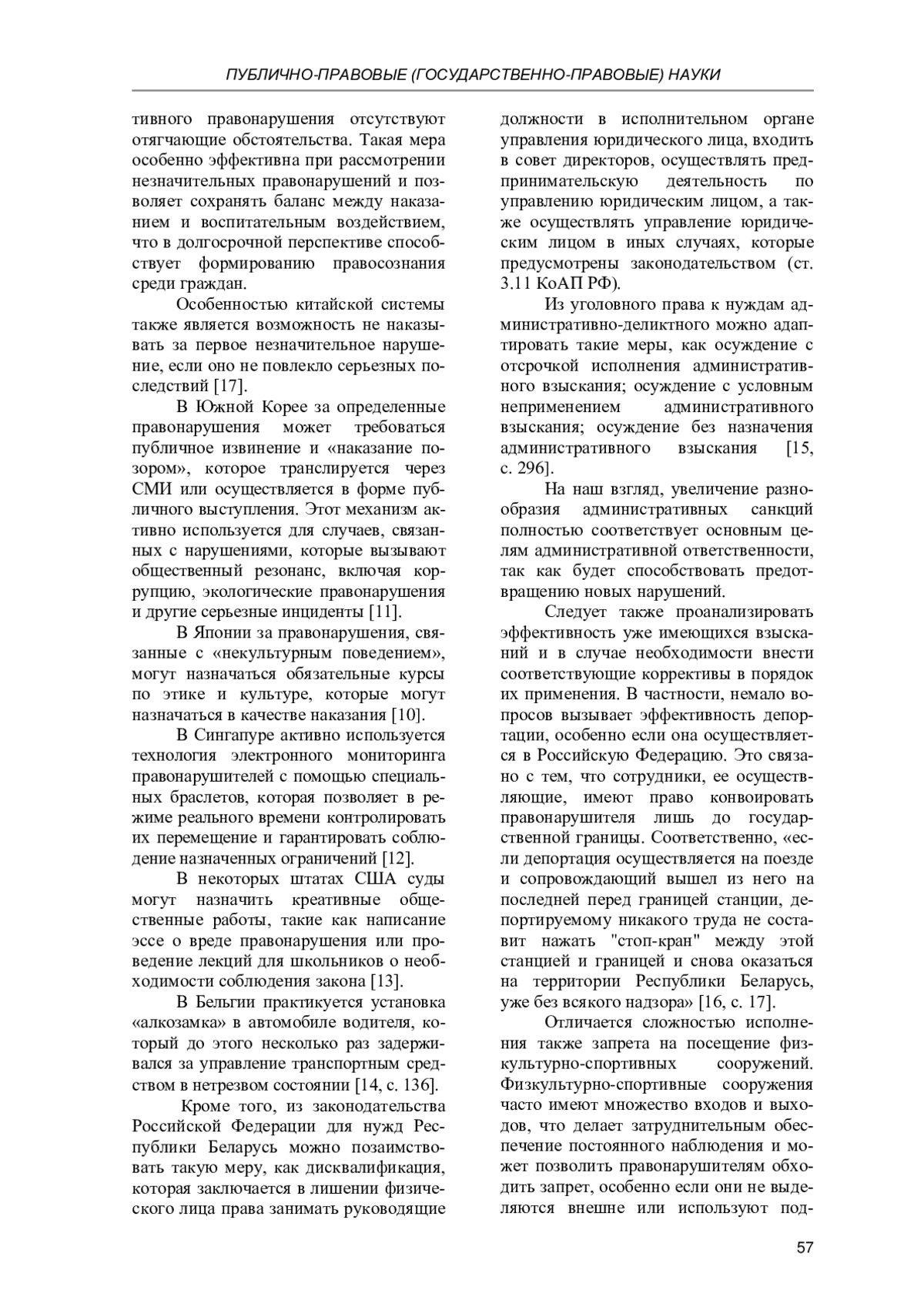 ПУБЛИЧНО-ПРАВОВЫЕ (ГОСУДАРСТВЕННО-ПРАВОВЫЕ) НАУКИ

тивного правонарушения отсутствуют отягчающие обстоятельства. Такая мера особенно эффективна при рассмотрении незначительных правонарушений и позволяет сохранять баланс между наказанием и воспитательным воздействием, что в долгосрочной перспективе способствует формированию правосознания среди граждан.

Особенностью китайской системы также является возможность не наказывать за первое незначительное нарушение, если оно не повлекло серьезных последствий [17].

В Южной Корее за определенные правонарушения может требоваться публичное извинение и «наказание позором», которое транслируется через СМИ или осуществляется в форме публичного выступления. Этот механизм активно используется для случаев, связанных с нарушениями, которые вызывают общественный резонанс, включая коррупцию, экологические правонарушения и другие серьезные инциденты [11].

В Японии за правонарушения, связанные с «некультурным поведением», могут назначаться обязательные курсы по этике и культуре, которые могут назначаться в качестве наказания [10].

В Сингапуре активно используется технология электронного мониторинга правонарушителей с помощью специальных браслетов, которая позволяет в режиме реального времени контролировать их перемещение и гарантировать соблюдение назначенных ограничений [12].

В некоторых штатах США суды могут назначить креативные общественные работы, такие как написание эссе о вреде правонарушения или проведение лекций для школьников о необходимости соблюдения закона [13].

В Бельгии практикуется установка «алкозамка» в автомобиле водителя, который до этого несколько раз задерживался за управление транспортным средством в нетрезвом состоянии [14, с. 136].

Кроме того, из законодательства Российской Федерации для нужд Республики Беларусь можно позаимствовать такую меру, как дисквалификация, которая заключается в лишении физического лица права занимать руководящие должности в исполнительном органе управления юридического лица, входить в совет директоров, осуществлять предпринимательскую деятельность по управлению юридическим лицом, а также осуществлять управление юридическим лицом в иных случаях, которые предусмотрены законодательством (ст. 3.11 КоАП РФ).

Из уголовного права к нуждам административно-деликтного можно адаптировать такие меры, как осуждение с отсрочкой исполнения административного взыскания; осуждение с условным неприменением административного взыскания; осуждение без назначения административного взыскания [15, с. 296].

На наш взгляд, увеличение разнообразия административных санкций полностью соответствует основным целям административной ответственности, так как будет способствовать предотвращению новых нарушений.

Следует также проанализировать эффективность уже имеющихся взысканий и в случае необходимости внести соответствующие коррективы в порядок их применения. В частности, немало вопросов вызывает эффективность депортации, особенно если она осуществляется в Российскую Федерацию. Это связано с тем, что сотрудники, ее осуществляющие, имеют право конвоировать правонарушителя лишь до государственной границы. Соответственно, «если депортация осуществляется на поезде и сопровождающий вышел из него на последней перед границей станции, депортируемому никакого труда не составит нажать "стоп-кран" между этой станцией и границей и снова оказаться на территории Республики Беларусь, уже без всякого надзора» [16, с. 17].

Отличается сложностью исполнения также запрета на посещение физкультурно-спортивных сооружений. Физкультурно-спортивные сооружения часто имеют множество входов и выходов, что делает затруднительным обеспечение постоянного наблюдения и может позволить правонарушителям обходить запрет, особенно если они не выделяются внешне или используют под-

57